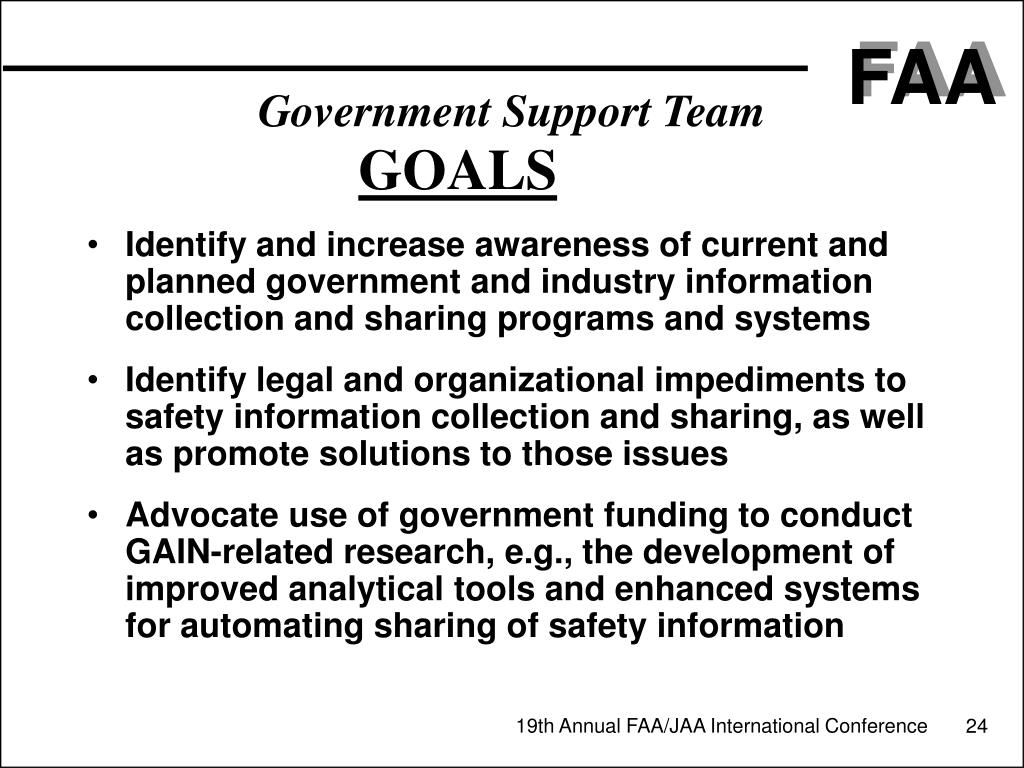 FAA

Government Support Team
GOALS

• Identify and increase awareness of current and planned government and industry information collection and sharing programs and systems

• Identify legal and organizational impediments to safety information collection and sharing, as well as promote solutions to those issues

• Advocate use of government funding to conduct GAIN-related research, e.g., the development of improved analytical tools and enhanced systems for automating sharing of safety information

19th Annual FAA/JAA International Conference 24